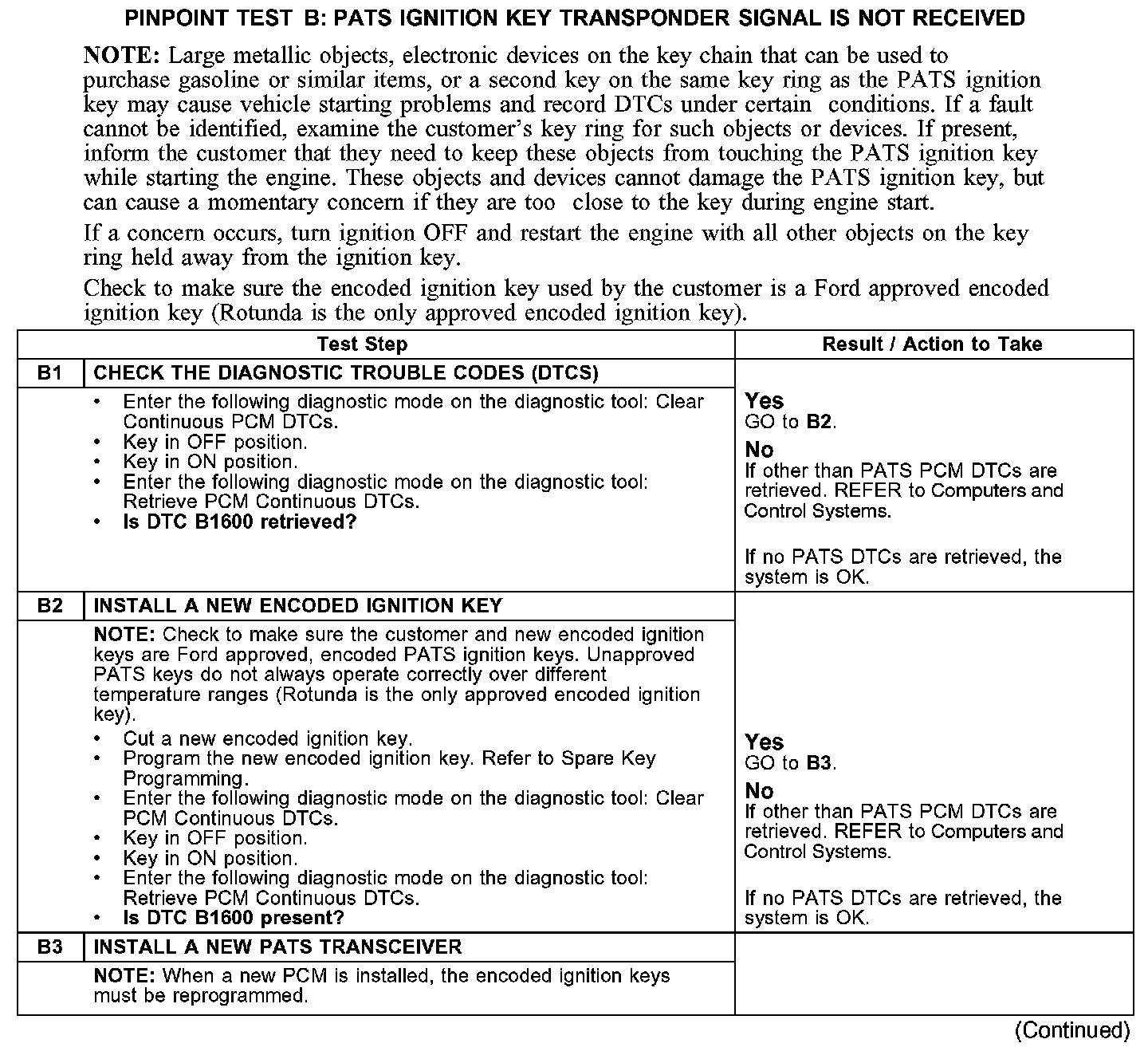 PINPOINT TEST B: PATS IGNITION KEY TRANSPONDER SIGNAL IS NOT RECEIVED

NOTE: Large metallic objects, electronic devices on the key chain that can be used to purchase gasoline or similar items, or a second key on the same key ring as the PATS ignition key may cause vehicle starting problems and record DTCs under certain conditions. If a fault cannot be identified, examine the customer's key ring for such objects or devices. If present, inform the customer that they need to keep these objects from touching the PATS ignition key while starting the engine. These objects and devices cannot damage the PATS ignition key, but can cause a momentary concern if they are too close to the key during engine start.

If a concern occurs, turn ignition OFF and restart the engine with all other objects on the key ring held away from the ignition key.

Check to make sure the encoded ignition key used by the customer is a Ford approved encoded ignition key (Rotunda is the only approved encoded ignition key).

| | Test Step | Result / Action to Take |
|---|---|---|
| B1 | CHECK THE DIAGNOSTIC TROUBLE CODES (DTCS) | |
| | • Enter the following diagnostic mode on the diagnostic tool: Clear Continuous PCM DTCs. • Key in OFF position. • Key in ON position. • Enter the following diagnostic mode on the diagnostic tool: Retrieve PCM Continuous DTCs. • Is DTC B1600 retrieved? | Yes GO to B2. No If other than PATS PCM DTCs are retrieved. REFER to Computers and Control Systems. If no PATS DTCs are retrieved, the system is OK. |
| B2 | INSTALL A NEW ENCODED IGNITION KEY | |
| | NOTE: Check to make sure the customer and new encoded ignition keys are Ford approved, encoded PATS ignition keys. Unapproved PATS keys do not always operate correctly over different temperature ranges (Rotunda is the only approved encoded ignition key). • Cut a new encoded ignition key. • Program the new encoded ignition key. Refer to Spare Key Programming. • Enter the following diagnostic mode on the diagnostic tool: Clear PCM Continuous DTCs. • Key in OFF position. • Key in ON position. • Enter the following diagnostic mode on the diagnostic tool: Retrieve PCM Continuous DTCs. • Is DTC B1600 present? | Yes GO to B3. No If other than PATS PCM DTCs are retrieved. REFER to Computers and Control Systems. If no PATS DTCs are retrieved, the system is OK. |
| B3 | INSTALL A NEW PATS TRANSCEIVER | |
| | NOTE: When a new PCM is installed, the encoded ignition keys must be reprogrammed. | |

(Continued)